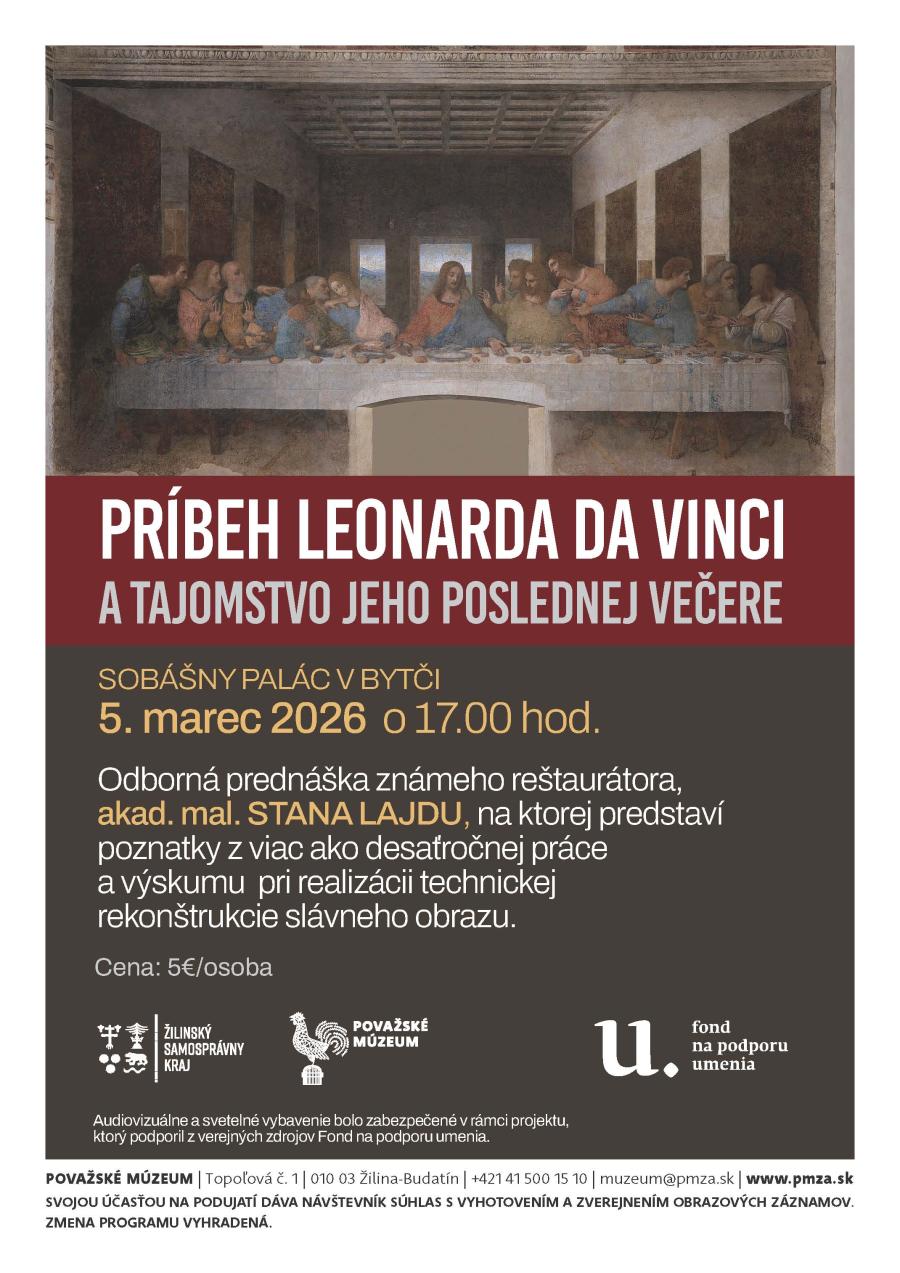 PRÍBEH LEONARDA DA VINCI
A TAJOMSTVO JEHO POSLEDNEJ VEČERE

SOBÁŠNY PALÁC V BYTČI
5. marec 2026 o 17.00 hod.

Odborná prednáška známeho reštaurátora, akad. mal. STANA LAJDU, na ktorej predstaví poznatky z viac ako desaťročnej práce a výskumu pri realizácii technickej rekonštrukcie slávneho obrazu.

Cena: 5€/osoba

ŽILINSKÝ SAMOSPRÁVNY KRAJ

POVAŽSKÉ MÚZEUM

u. fond na podporu umenia

Audiovizuálne a svetelné vybavenie bolo zabezpečené v rámci projektu, ktorý podporil z verejných zdrojov Fond na podporu umenia.

POVAŽSKÉ MÚZEUM | Topoľová č. 1 | 010 03 Žilina-Budatín | +421 41 500 15 10 | muzeum@pmza.sk | www.pmza.sk
SVOJOU ÚČASŤOU NA PODUJATÍ DÁVA NÁVŠTEVNÍK SÚHLAS S VYHOTOVENÍM A ZVEREJNENÍM OBRAZOVÝCH ZÁZNAMOV.
ZMENA PROGRAMU VYHRADENÁ.